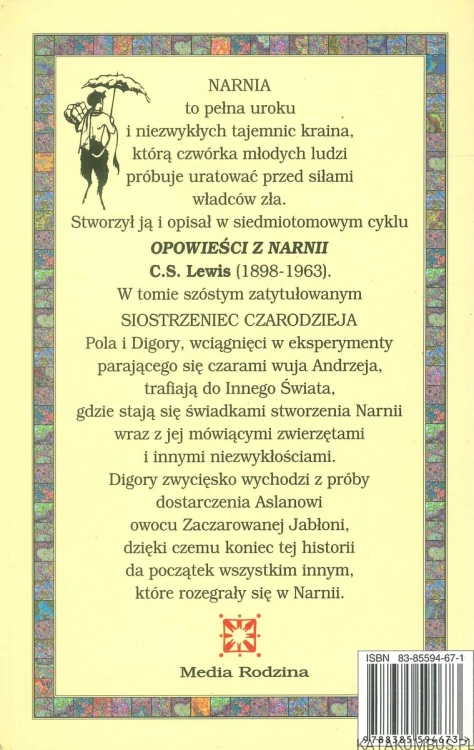 NARNIA
to pełna uroku
i niezwykłych tajemnic kraina,
którą czwórka młodych ludzi
próbuje uratować przed siłami
władców zła.
Stworzył ją i opisał w siedmiotomowym cyklu
OPOWIEŚCI Z NARNII
C.S. Lewis (1898-1963).
W tomie szóstym zatytułowanym
SIOSTRZENIEC CZARODZIEJA
Pola i Digory, wciągnięci w eksperymenty
parającego się czarami wuja Andrzeja,
trafiają do Innego Świata,
gdzie stają się świadkami stworzenia Narnii
wraz z jej mówiącymi zwierzętami
i innymi niezwykłościami.
Digory zwycięsko wychodzi z próby
dostarczenia Aslanowi
owocu Zaczarowanej Jabłoni,
dzięki czemu koniec tej historii
da początek wszystkim innym,
które rozegrały się w Narnii.

Media Rodzina

ISBN 83-85594-67-1

9788385594673

KATAKUMBUS.PL